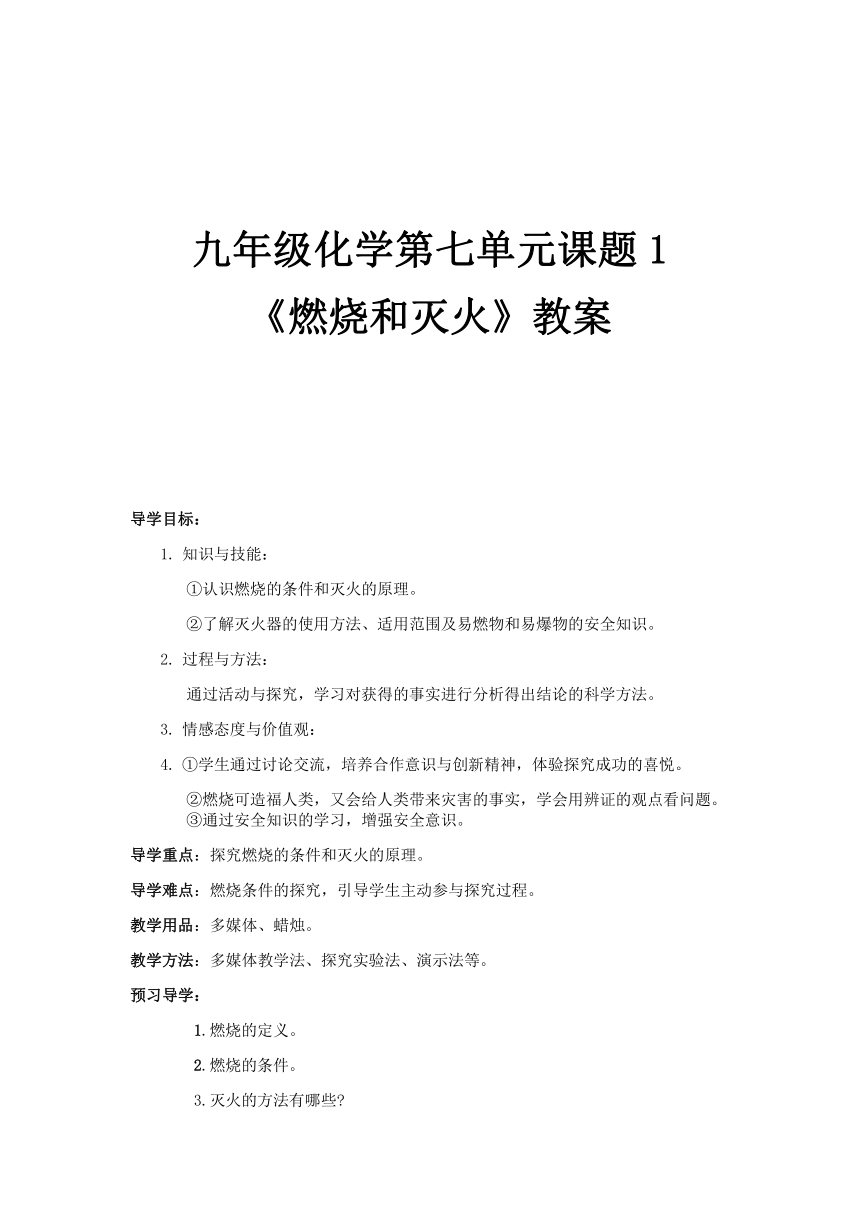 九年级化学第七单元课题 1
《燃烧和灭火》教案

导学目标：

1. 知识与技能：

①认识燃烧的条件和灭火的原理。

②了解灭火器的使用方法、适用范围及易燃物和易爆物的安全知识。

2. 过程与方法：

通过活动与探究，学习对获得的事实进行分析得出结论的科学方法。

3. 情感态度与价值观：

4. ①学生通过讨论交流，培养合作意识与创新精神，体验探究成功的喜悦。

②燃烧可造福人类，又会给人类带来灾害的事实，学会用辨证的观点看问题。
③通过安全知识的学习，增强安全意识。

导学重点：探究燃烧的条件和灭火的原理。

导学难点：燃烧条件的探究，引导学生主动参与探究过程。

教学用品：多媒体、蜡烛。

教学方法：多媒体教学法、探究实验法、演示法等。

预习导学：

1. 燃烧的定义。

2. 燃烧的条件。

3. 灭火的方法有哪些?